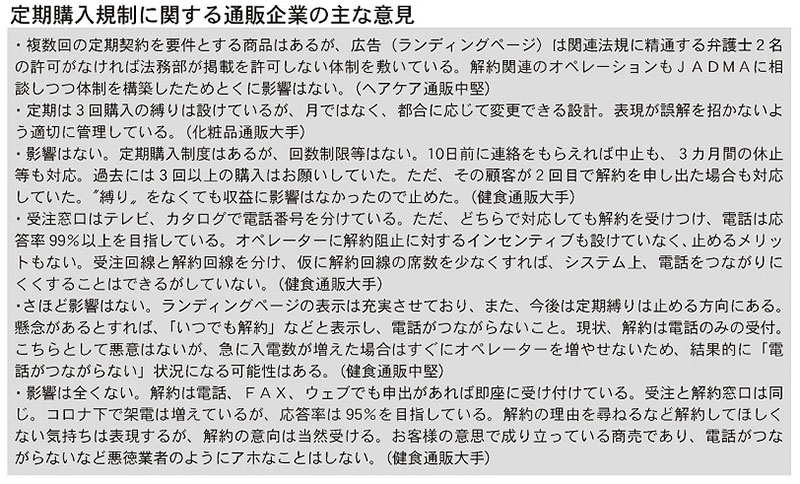 定期購入規制に関する通販企業の主な意見

・複数回の定期契約を要件とする商品はあるが、広告（ランディングページ）は関連法規に精通する弁護士２名の許可がなければ法務部が掲載を許可しない体制を敷いている。解約関連のオペレーションもＪＡＤＭＡに相談しつつ体制を構築したためとくに影響はない。（ヘアケア通販中堅）
・定期は３回購入の縛りは設けているが、月ではなく、都合に応じて変更できる設計。表現が誤解を招かないよう適切に管理している。（化粧品通販大手）
・影響はない。定期購入制度はあるが、回数制限等はない。10日前に連絡をもらえれば中止も、３カ月間の休止等も対応。過去には３回以上の購入はお願いしていた。ただ、その顧客が２回目で解約を申し出た場合も対応していた。〝縛り〟をなくても収益に影響はなかったので止めた。（健食通販大手）
・受注窓口はテレビ、カタログで電話番号を分けている。ただ、どちらで対応しても解約を受けつけ、電話は応答率99％以上を目指している。オペレーターに解約阻止に対するインセンティブも設けていなく、止めるメリットもない。受注回線と解約回線を分け、仮に解約回線の席数を少なくすれば、システム上、電話をつながりにくくすることはできるがしていない。（健食通販大手）
・さほど影響はない。ランディングページの表示は充実させており、また、今後は定期縛りは止める方向にある。懸念があるとすれば、「いつでも解約」などと表示し、電話がつながらないこと。現状、解約は電話のみの受付。こちらとして悪意はないが、急に入電数が増えた場合はすぐにオペレーターを増やせないため、結果的に「電話がつながらない」状況になる可能性はある。（健食通販中堅）
・影響は全くない。解約は電話、ＦＡＸ、ウェブでも申出があれば即座に受け付けている。受注と解約窓口は同じ。コロナ下で架電は増えているが、応答率は95％を目指している。解約の理由を尋ねるなど解約してほしくない気持ちは表現するが、解約の意向は当然受ける。お客様の意思で成り立っている商売であり、電話がつながらないなど悪徳業者のようにアホなことはしない。（健食通販大手）